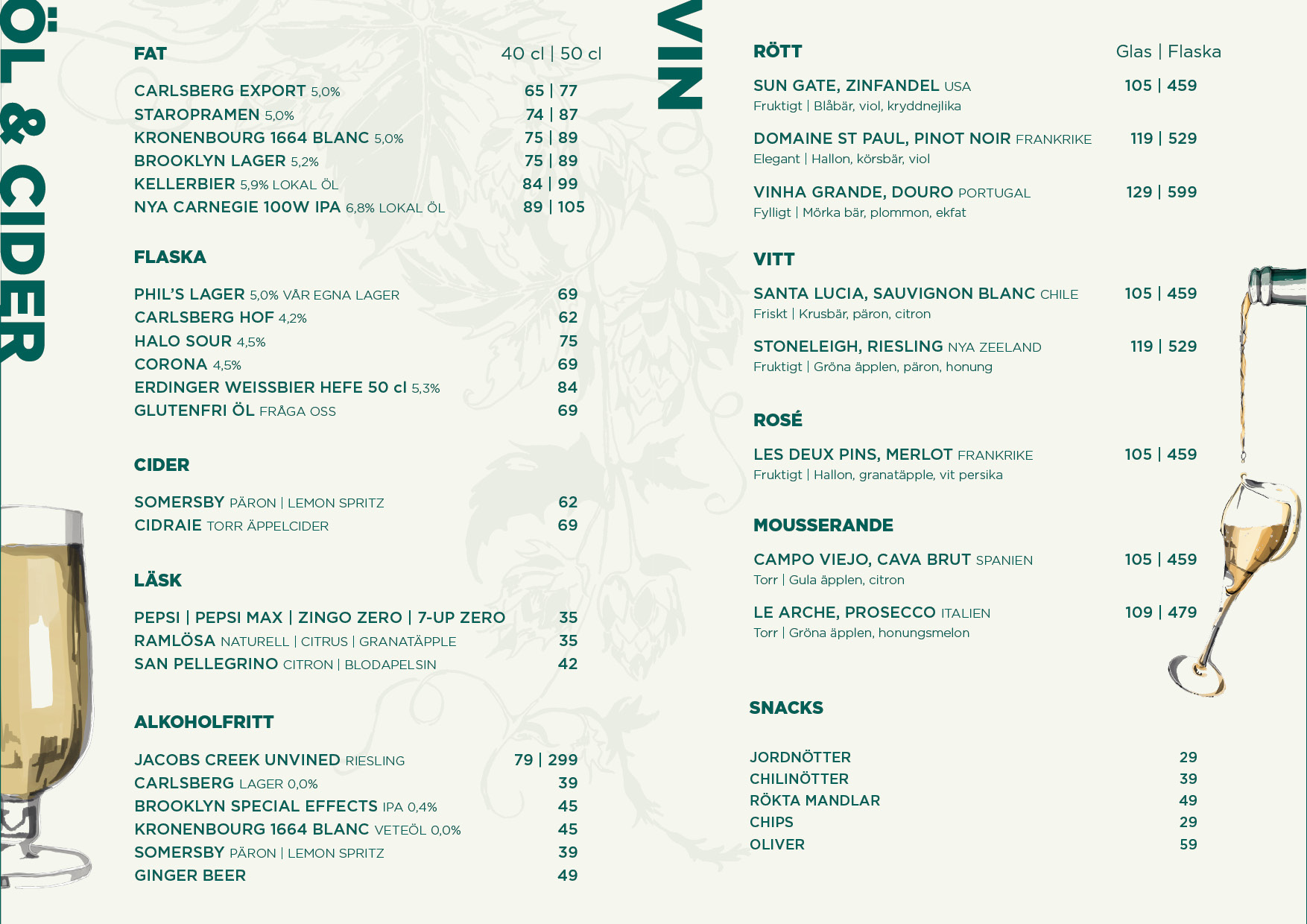 ÖL & CIDER

FAT 40 cl | 50 cl

CARLSBERG EXPORT 5,0% 65 | 77
STAROPRAMEN 5,0% 74 | 87
KRONENBOURG 1664 BLANC 5,0% 75 | 89
BROOKLYN LAGER 5,2% 75 | 89
KELLERBIER 5,9% LOKAL ÖL 84 | 99
NYA CARNEGIE 100W IPA 6,8% LOKAL ÖL 89 | 105

FLASKA

PHIL'S LAGER 5,0% VÅR EGNA LAGER 69
CARLSBERG HOF 4,2% 62
HALO SOUR 4,5% 75
CORONA 4,5% 69
ERDINGER WEISSBIER HEFE 50 cl 5,3% 84
GLUTENFRI ÖL FRÅGA OSS 69

CIDER

SOMERSBY PÄRON | LEMON SPRITZ 62
CIDRAIE TORR ÄPPELCIDER 69

LÄSK

PEPSI | PEPSI MAX | ZINGO ZERO | 7-UP ZERO 35
RAMLÖSA NATURELL | CITRUS | GRANATÄPPLE 35
SAN PELLEGRINO CITRON | BLODAPELSIN 42

ALKOHOLFRITT

JACOBS CREEK UNVINED RIESLING 79 | 299
CARLSBERG LAGER 0,0% 39
BROOKLYN SPECIAL EFFECTS IPA 0,4% 45
KRONENBOURG 1664 BLANC VETEÖL 0,0% 45
SOMERSBY PÄRON | LEMON SPRITZ 39
GINGER BEER 49

VIN

RÖTT Glas | Flaska

SUN GATE, ZINFANDEL USA 105 | 459
Fruktigt | Blåbär, viol, kryddnejlika

DOMAINE ST PAUL, PINOT NOIR FRANKRIKE 119 | 529
Elegant | Hallon, körsbär, viol

VINHA GRANDE, DOURO PORTUGAL 129 | 599
Fylligt | Mörka bär, plommon, ekfat

VITT

SANTA LUCIA, SAUVIGNON BLANC CHILE 105 | 459
Friskt | Krusbär, päron, citron

STONELEIGH, RIESLING NYA ZEELAND 119 | 529
Fruktigt | Gröna äpplen, päron, honung

ROSÉ

LES DEUX PINS, MERLOT FRANKRIKE 105 | 459
Fruktigt | Hallon, granatäpple, vit persika

MOUSSERANDE

CAMPO VIEJO, CAVA BRUT SPANIEN 105 | 459
Torr | Gula äpplen, citron

LE ARCHE, PROSECCO ITALIEN 109 | 479
Torr | Gröna äpplen, honungsmelon

SNACKS

JORDNÖTTER 29
CHILINÖTTER 39
RÖKTA MANDLAR 49
CHIPS 29
OLIVER 59